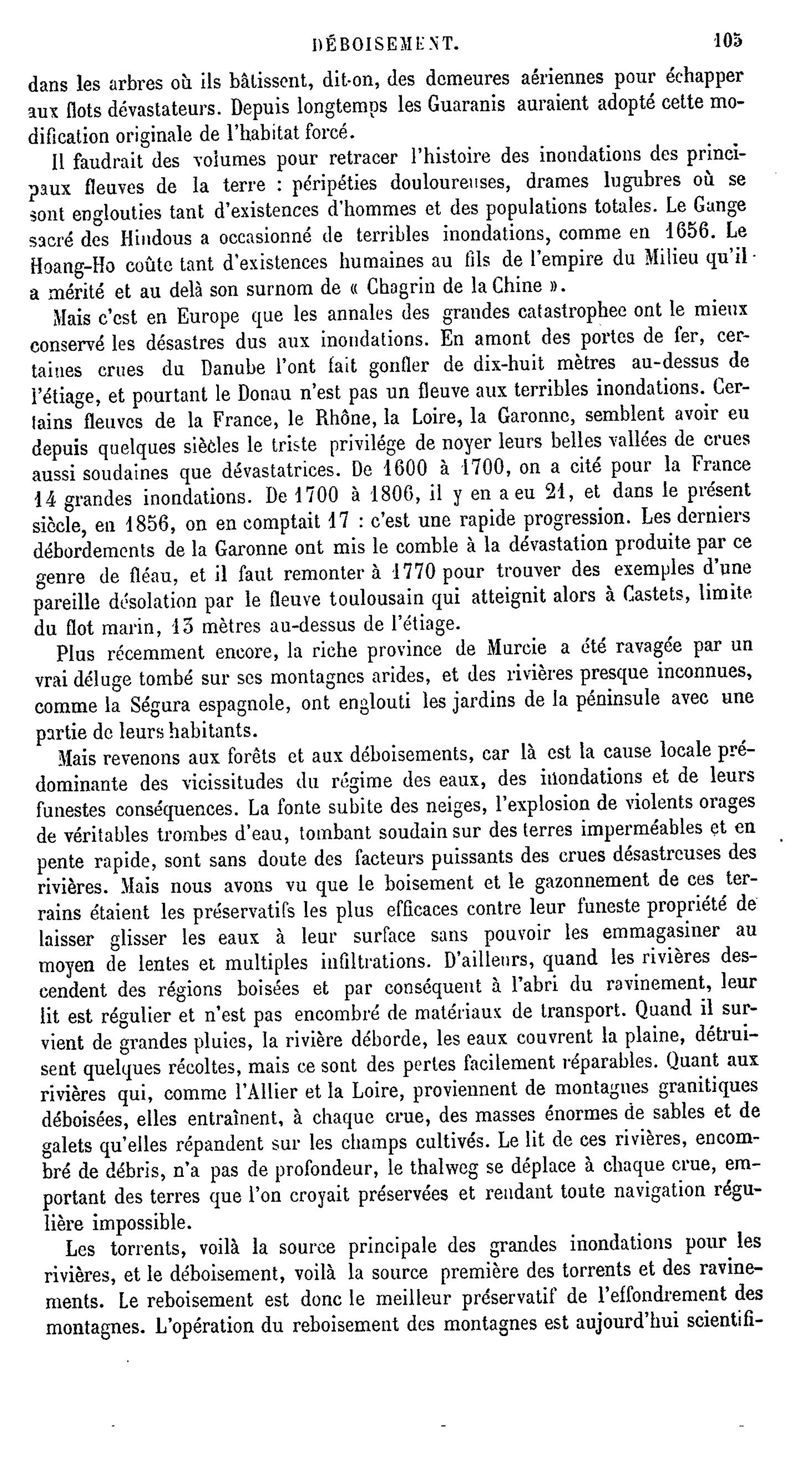 DÉBOISEMENT. 105

dans les arbres où ils bâtissent, dit-on, des demeures aériennes pour échapper aux flots dévastateurs. Depuis longtemps les Guaranis auraient adopté cette modification originale de l'habitat forcé.

Il faudrait des volumes pour retracer l'histoire des inondations des principaux fleuves de la terre : péripéties douloureuses, drames lugubres où se sont englouties tant d'existences d'hommes et des populations totales. Le Gange sacré des Hindous a occasionné de terribles inondations, comme en 1656. Le Hoang-Ho coûte tant d'existences humaines au fils de l'empire du Milieu qu'il a mérité et au delà son surnom de « Chagrin de la Chine ».

Mais c'est en Europe que les annales des grandes catastrophec ont le mieux conservé les désastres dus aux inondations. En amont des portes de fer, certaines crues du Danube l'ont fait gonfler de dix-huit mètres au-dessus de l'étiage, et pourtant le Donau n'est pas un fleuve aux terribles inondations. Certains fleuves de la France, le Rhône, la Loire, la Garonne, semblent avoir eu depuis quelques siècles le triste privilége de noyer leurs belles vallées de crues aussi soudaines que dévastatrices. De 1600 à 1700, on a cité pour la France 14 grandes inondations. De 1700 à 1806, il y en a eu 21, et dans le présent siècle, en 1856, on en comptait 17 : c'est une rapide progression. Les derniers débordements de la Garonne ont mis le comble à la dévastation produite par ce genre de fléau, et il faut remonter à 1770 pour trouver des exemples d'une pareille désolation par le fleuve toulousain qui atteignit alors à Castets, limite du flot marin, 13 mètres au-dessus de l'étiage.

Plus récemment encore, la riche province de Murcie a été ravagée par un vrai déluge tombé sur ses montagnes arides, et des rivières presque inconnues, comme la Ségura espagnole, ont englouti les jardins de la péninsule avec une partie de leurs habitants.

Mais revenons aux forêts et aux déboisements, car là est la cause locale prédominante des vicissitudes du régime des eaux, des inondations et de leurs funestes conséquences. La fonte subite des neiges, l'explosion de violents orages de véritables trombes d'eau, tombant soudain sur des terres imperméables et en pente rapide, sont sans doute des facteurs puissants des crues désastreuses des rivières. Mais nous avons vu que le boisement et le gazonnement de ces terrains étaient les préservatifs les plus efficaces contre leur funeste propriété de laisser glisser les eaux à leur surface sans pouvoir les emmagasiner au moyen de lentes et multiples infiltrations. D'ailleurs, quand les rivières descendent des régions boisées et par conséquent à l'abri du ravinement, leur lit est régulier et n'est pas encombré de matériaux de transport. Quand il survient de grandes pluies, la rivière déborde, les eaux couvrent la plaine, détruisent quelques récoltes, mais ce sont des pertes facilement réparables. Quant aux rivières qui, comme l'Allier et la Loire, proviennent de montagnes granitiques déboisées, elles entraînent, à chaque crue, des masses énormes de sables et de galets qu'elles répandent sur les champs cultivés. Le lit de ces rivières, encombré de débris, n'a pas de profondeur, le thalweg se déplace à chaque crue, emportant des terres que l'on croyait préservées et rendant toute navigation régulière impossible.

Les torrents, voilà la source principale des grandes inondations pour les rivières, et le déboisement, voilà la source première des torrents et des ravinements. Le reboisement est donc le meilleur préservatif de l'effondrement des montagnes. L'opération du reboisement des montagnes est aujourd'hui scientifi-